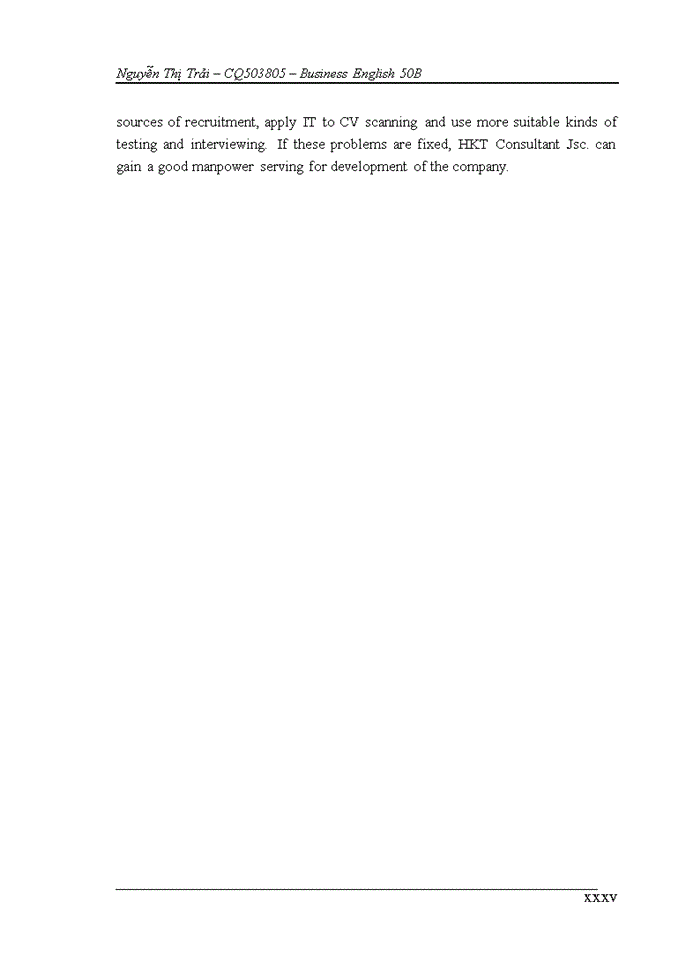 Nguyễn Thị Trải – CQ503805 – Business English 50B

sources of recruitment, apply IT to CV scanning and use more suitable kinds of testing and interviewing. If these problems are fixed, HKT Consultant Jsc. can gain a good manpower serving for development of the company.

XXXV